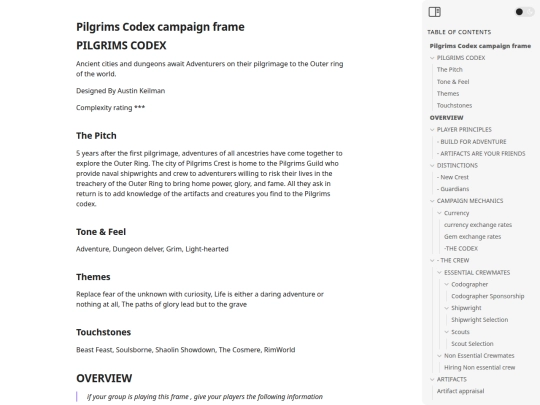 Pilgrims Codex campaign frame

PILGRIMS CODEX

Ancient cities and dungeons await Adventurers on their pilgrimage to the Outer ring of the world.

Designed By Austin Keilman

Complexity rating ***

The Pitch

5 years after the first pilgrimage, adventures of all ancestries have come together to explore the Outer Ring. The city of Pilgrims Crest is home to the Pilgrims Guild who provide naval shipwrights and crew to adventurers willing to risk their lives in the treachery of the Outer Ring to bring home power, glory, and fame. All they ask in return is to add knowledge of the artifacts and creatures you find to the Pilgrims codex.

Tone & Feel

Adventure, Dungeon delver, Grim, Light-hearted

Themes

Replace fear of the unknown with curiosity, Life is either a daring adventure or nothing at all, The paths of glory lead but to the grave

Touchstones

Beast Feast, Soulsborne, Shaolin Showdown, The Cosmere, RimWorld

OVERVIEW

If your group is playing this frame , give your players the following information

TABLE OF CONTENTS
Pilgrims Codex campaign frame
PILGRIMS CODEX
The Pitch
Tone & Feel
Themes
Touchstones
OVERVIEW
PLAYER PRINCIPLES
- BUILD FOR ADVENTURE
- ARTIFACTS ARE YOUR FRIENDS
DISTINCTIONS
- New Crest
- Guardians
CAMPAIGN MECHANICS
Currency
currency exchange rates
Gem exchange rates
-THE CODEX
- THE CREW
ESSENTIAL CREWMATES
Codographer
Codographer Sponsorship
Shipwright
Shipwright Selection
Scouts
Scout Selection
Non Essential Crewmates
Hiring Non essential crew
ARTIFACTS
Artifact appraisal